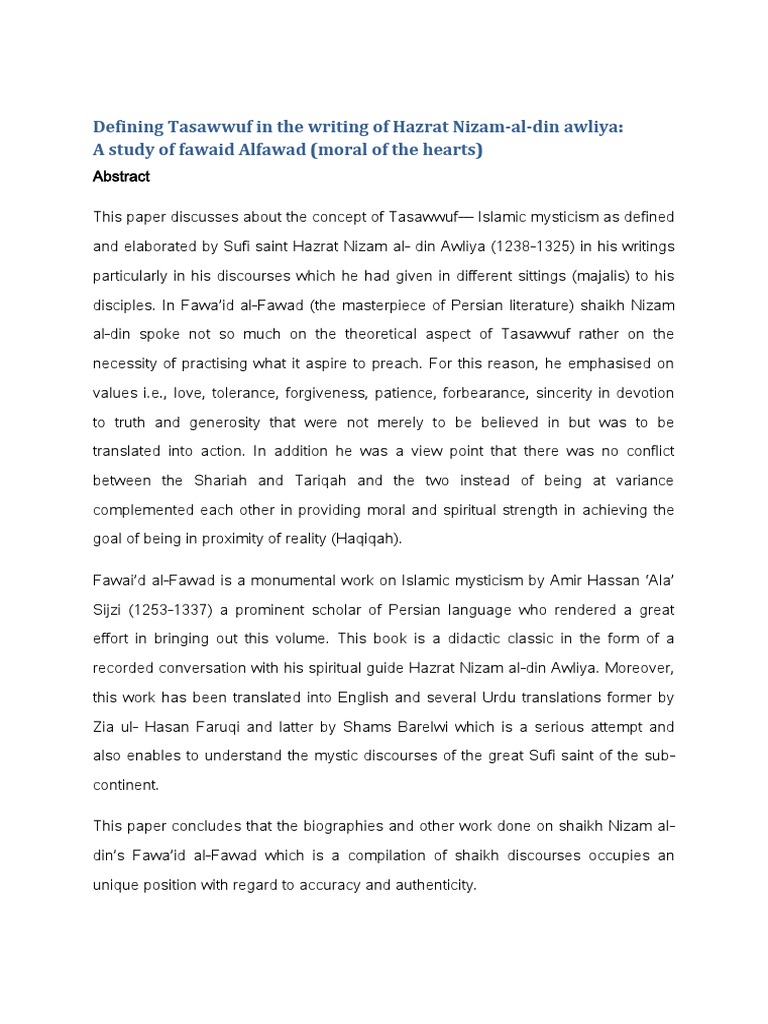 Defining Tasawwuf in the writing of Hazrat Nizam-al-din awliya:
A study of fawaid Alfawad (moral of the hearts)

Abstract

This paper discusses about the concept of Tasawwuf— Islamic mysticism as defined and elaborated by Sufi saint Hazrat Nizam al- din Awliya (1238-1325) in his writings particularly in his discourses which he had given in different sittings (majalis) to his disciples. In Fawa'id al-Fawad (the masterpiece of Persian literature) shaikh Nizam al-din spoke not so much on the theoretical aspect of Tasawwuf rather on the necessity of practising what it aspire to preach. For this reason, he emphasised on values i.e., love, tolerance, forgiveness, patience, forbearance, sincerity in devotion to truth and generosity that were not merely to be believed in but was to be translated into action. In addition he was a view point that there was no conflict between the Shariah and Tariqah and the two instead of being at variance complemented each other in providing moral and spiritual strength in achieving the goal of being in proximity of reality (Haqiqah).

Fawai'd al-Fawad is a monumental work on Islamic mysticism by Amir Hassan 'Ala' Sijzi (1253-1337) a prominent scholar of Persian language who rendered a great effort in bringing out this volume. This book is a didactic classic in the form of a recorded conversation with his spiritual guide Hazrat Nizam al-din Awliya. Moreover, this work has been translated into English and several Urdu translations former by Zia ul- Hasan Faruqi and latter by Shams Barelwi which is a serious attempt and also enables to understand the mystic discourses of the great Sufi saint of the sub-continent.

This paper concludes that the biographies and other work done on shaikh Nizam al-din's Fawa'id al-Fawad which is a compilation of shaikh discourses occupies an unique position with regard to accuracy and authenticity.